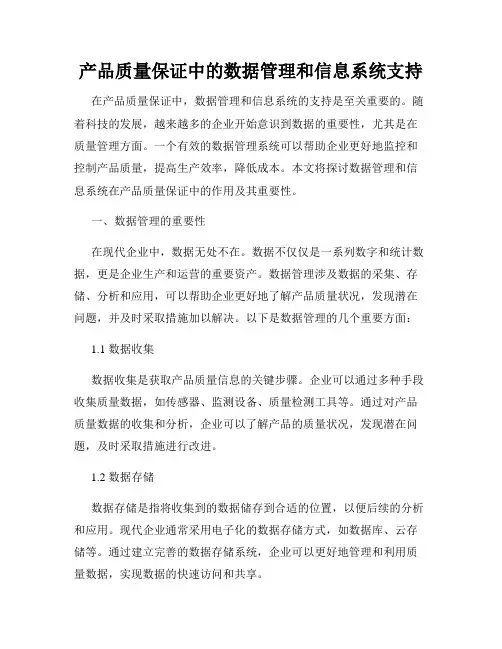 产品质量保证中的数据管理和信息系统支持

在产品质量保证中，数据管理和信息系统的支持是至关重要的。随着科技的发展，越来越多的企业开始意识到数据的重要性，尤其是在质量管理方面。一个有效的数据管理系统可以帮助企业更好地监控和控制产品质量，提高生产效率，降低成本。本文将探讨数据管理和信息系统在产品质量保证中的作用及其重要性。

一、数据管理的重要性

在现代企业中，数据无处不在。数据不仅仅是一系列数字和统计数据，更是企业生产和运营的重要资产。数据管理涉及数据的采集、存储、分析和应用，可以帮助企业更好地了解产品质量状况，发现潜在问题，并及时采取措施加以解决。以下是数据管理的几个重要方面：

1.1 数据收集

数据收集是获取产品质量信息的关键步骤。企业可以通过多种手段收集质量数据，如传感器、监测设备、质量检测工具等。通过对产品质量数据的收集和分析，企业可以了解产品的质量状况，发现潜在问题，及时采取措施进行改进。

1.2 数据存储

数据存储是指将收集到的数据储存到合适的位置，以便后续的分析和应用。现代企业通常采用电子化的数据存储方式，如数据库、云存储等。通过建立完善的数据存储系统，企业可以更好地管理和利用质量数据，实现数据的快速访问和共享。